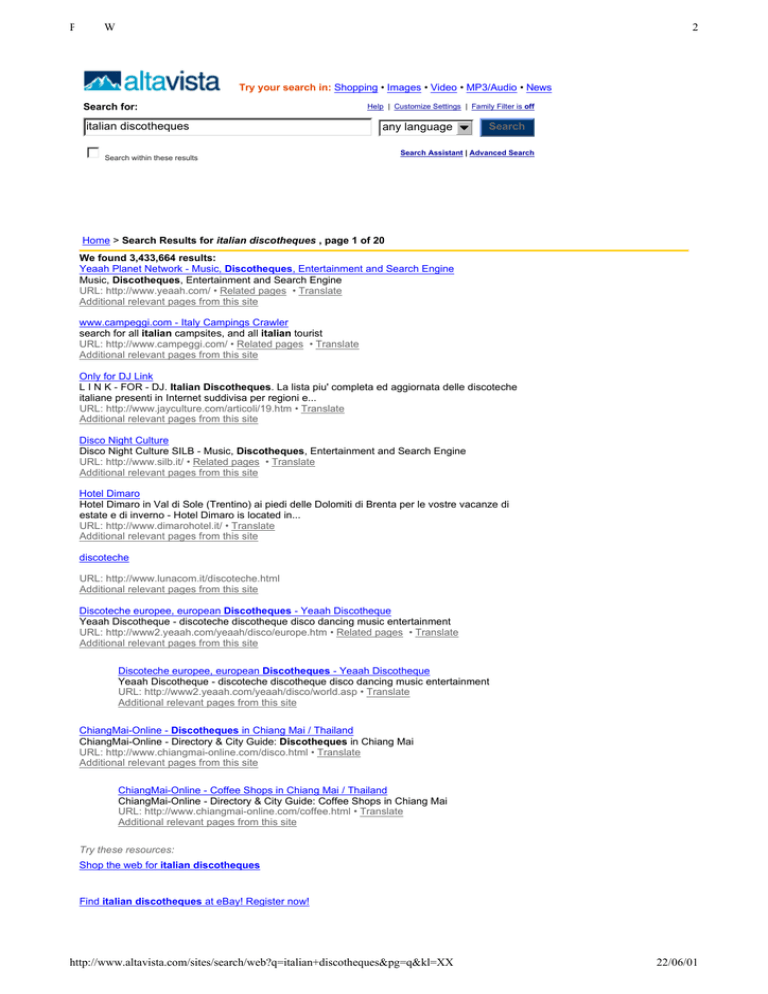 F W 2

altavista

Try your search in: Shopping • Images • Video • MP3/Audio • News

Search for:

Help | Customize Settings | Family Filter is off

italian discotheques

any language

Search

Search within these results

Search Assistant | Advanced Search

Home > Search Results for italian discotheques , page 1 of 20

We found 3,433,664 results:

Yeaah Planet Network - Music, Discotheques, Entertainment and Search Engine
Music, Discotheques, Entertainment and Search Engine
URL: http://www.yeaah.com/ • Related pages • Translate
Additional relevant pages from this site

www.campeggi.com - Italy Campings Crawler
search for all italian campsites, and all italian tourist
URL: http://www.campeggi.com/ • Related pages • Translate
Additional relevant pages from this site

Only for DJ Link
L I N K - FOR - DJ. Italian Discotheques. La lista piu' completa ed aggiornata delle discoteche italiane presenti in Internet suddivisa per regioni e...
URL: http://www.jayculture.com/articoli/19.htm • Translate
Additional relevant pages from this site

Disco Night Culture
Disco Night Culture SILB - Music, Discotheques, Entertainment and Search Engine
URL: http://www.silb.it/ • Related pages • Translate
Additional relevant pages from this site

Hotel Dimaro
Hotel Dimaro in Val di Sole (Trentino) ai piedi delle Dolomiti di Brenta per le vostre vacanze di estate e di inverno - Hotel Dimaro is located in...
URL: http://www.dimarohotel.it/ • Translate
Additional relevant pages from this site

discoteche

URL: http://www.lunacom.it/discoteche.html
Additional relevant pages from this site

Discoteche europee, european Discotheques - Yeaah Discotheque
Yeaah Discotheque - discoteche discotheque disco dancing music entertainment
URL: http://www2.yeaah.com/yeaah/disco/europe.htm • Related pages • Translate
Additional relevant pages from this site

Discoteche europee, european Discotheques - Yeaah Discotheque
Yeaah Discotheque - discoteche discotheque disco dancing music entertainment
URL: http://www2.yeaah.com/yeaah/disco/world.asp • Translate
Additional relevant pages from this site

ChiangMai-Online - Discotheques in Chiang Mai / Thailand
ChiangMai-Online - Directory & City Guide: Discotheques in Chiang Mai
URL: http://www.chiangmai-online.com/disco.html • Translate
Additional relevant pages from this site

ChiangMai-Online - Coffee Shops in Chiang Mai / Thailand
ChiangMai-Online - Directory & City Guide: Coffee Shops in Chiang Mai
URL: http://www.chiangmai-online.com/coffee.html • Translate
Additional relevant pages from this site

Try these resources:
Shop the web for italian discotheques

Find italian discotheques at eBay! Register now!

http://www.altavista.com/sites/search/web?q=italian+discotheques&pg=q&kl=XX 22/06/01